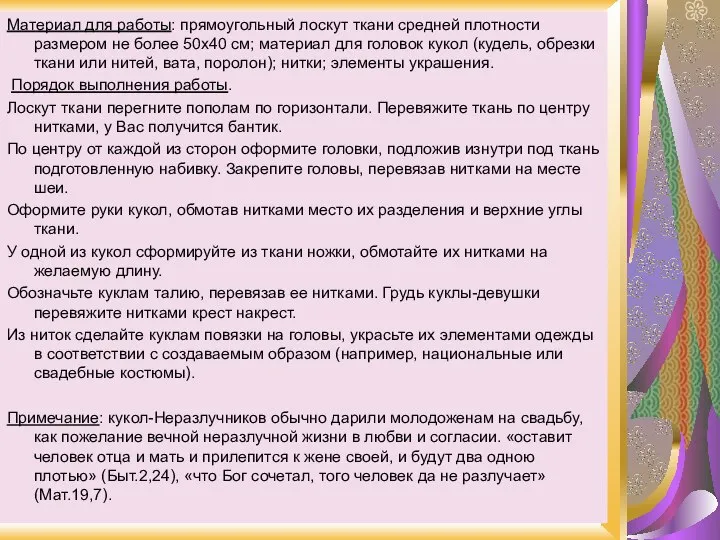 Материал для работы: прямоугольный лоскут ткани средней плотности размером не более 50х40 см; материал для головок кукол (кудель, обрезки ткани или нитей, вата, поролон); нитки; элементы украшения.

Порядок выполнения работы.

Лоскут ткани перегните пополам по горизонтали. Перевяжите ткань по центру нитками, у Вас получится бантик.

По центру от каждой из сторон оформите головки, подложив изнутри под ткань подготовленную набивку. Закрепите головы, перевязав нитками на месте шеи.

Оформите руки кукол, обмотав нитками место их разделения и верхние углы ткани.

У одной из кукол сформируйте из ткани ножки, обмотайте их нитками на желаемую длину.

Обозначьте куклам талию, перевязав ее нитками. Грудь куклы-девушки перевяжите нитками крест накрест.

Из ниток сделайте куклам повязки на головы, украсьте их элементами одежды в соответствии с создаваемым образом (например, национальные или свадебные костюмы).

Примечание: кукол-Неразлучников обычно дарили молодоженам на свадьбу, как пожелание вечной неразлучной жизни в любви и согласии. «оставит человек отца и мать и прилепится к жене своей, и будут два одною плотью» (Быт.2,24), «что Бог сочетал, того человек да не разлучает» (Мат.19,7).